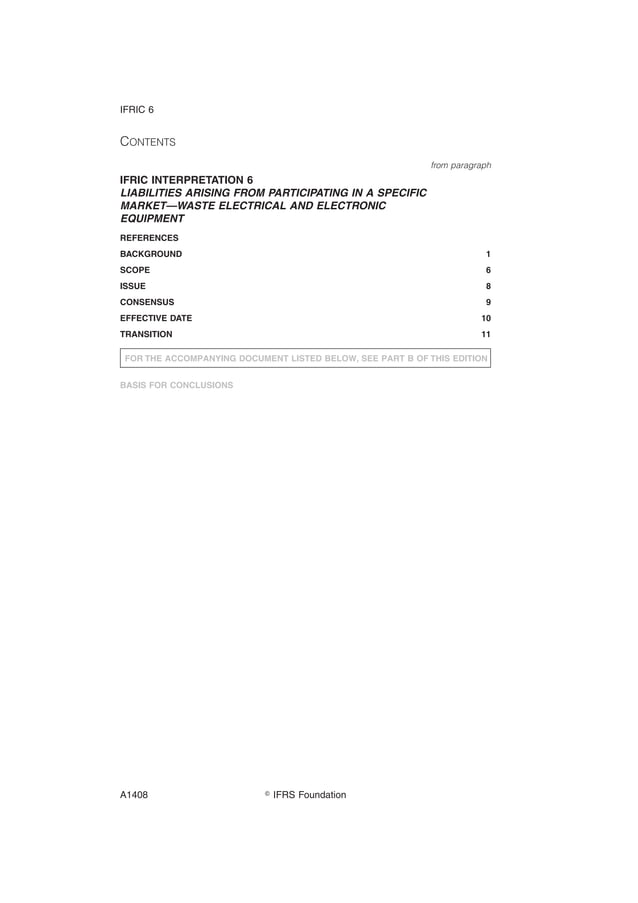 IFRIC 6

CONTENTS

from paragraph

IFRIC INTERPRETATION 6
LIABILITIES ARISING FROM PARTICIPATING IN A SPECIFIC MARKET—WASTE ELECTRICAL AND ELECTRONIC EQUIPMENT

REFERENCES
BACKGROUND 1
SCOPE 6
ISSUE 8
CONSENSUS 9
EFFECTIVE DATE 10
TRANSITION 11

FOR THE ACCOMPANYING DOCUMENT LISTED BELOW, SEE PART B OF THIS EDITION

BASIS FOR CONCLUSIONS

A1408 © IFRS Foundation